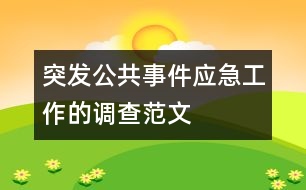 突发公共事件应急工作的调查范文